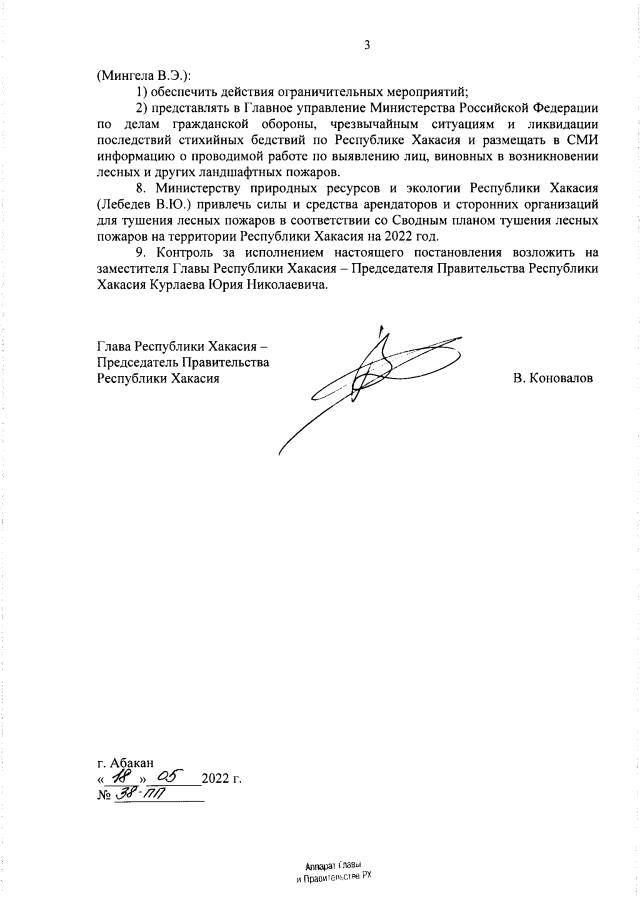 3

(Мингела В.Э.):

1) обеспечить действия ограничительных мероприятий;

2) представлять в Главное управление Министерства Российской Федерации по делам гражданской обороны, чрезвычайным ситуациям и ликвидации последствий стихийных бедствий по Республике Хакасия и размещать в СМИ информацию о проводимой работе по выявлению лиц, виновных в возникновении лесных и других ландшафтных пожаров.

8. Министерству природных ресурсов и экологии Республики Хакасия (Лебедев В.Ю.) привлечь силы и средства арендаторов и сторонних организаций для тушения лесных пожаров в соответствии со Сводным планом тушения лесных пожаров на территории Республики Хакасия на 2022 год.

9. Контроль за исполнением настоящего постановления возложить на заместителя Главы Республики Хакасия – Председателя Правительства Республики Хакасия Курлаева Юрия Николаевича.

Глава Республики Хакасия –
Председатель Правительства
Республики Хакасия

В. Коновалов

г. Абакан
« 18 » 05 2022 г.
№ 38-ПП

Аппарат Главы
и Правительства РХ